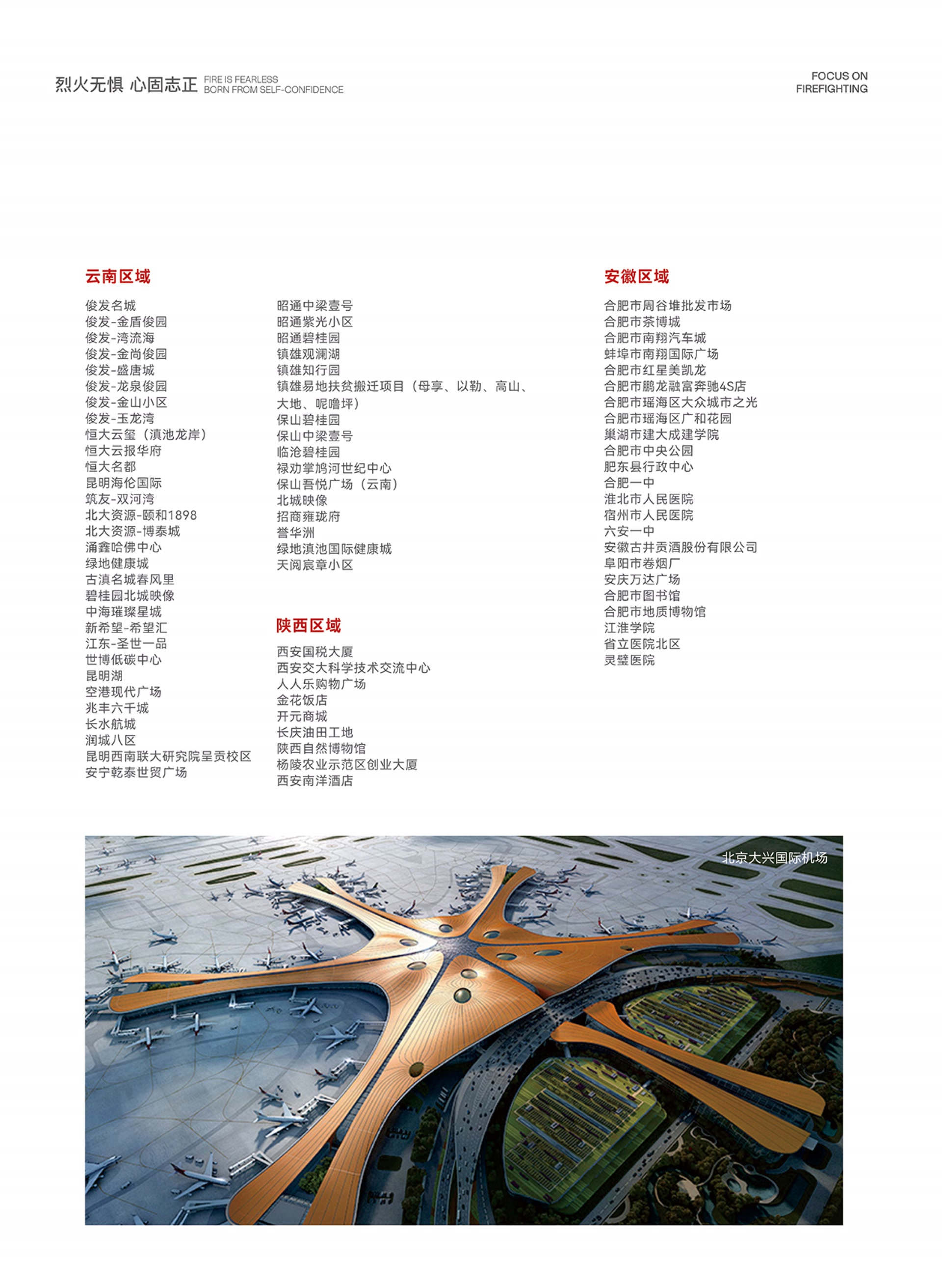 烈火无惧 心固志正 FIRE IS FEARLESS BORN FROM SELF-CONFIDENCE

FOCUS ON FIREFIGHTING

云南区域

俊发名城
俊发-金盾俊园
俊发-湾流海
俊发-金尚俊园
俊发-盛唐城
俊发-龙泉俊园
俊发-金山小区
俊发-玉龙湾
恒大云玺（滇池龙岸）
恒大云报华府
恒大名都
昆明海伦国际
筑友-双河湾
北大资源-颐和1898
北大资源-博泰城
涌鑫哈佛中心
绿地健康城
古滇名城春风里
碧桂园北城映像
中海璀璨星城
新希望-希望汇
江东-圣世一品
世博低碳中心
昆明湖
空港现代广场
兆丰六千城
长水航城
润城八区
昆明西南联大研究院呈贡校区
安宁乾泰世贸广场

昭通中梁壹号
昭通紫光小区
昭通碧桂园
镇雄观澜湖
镇雄知行园
镇雄易地扶贫搬迁项目（母享、以勒、高山、大地、呢噜坪）
保山碧桂园
保山中梁壹号
临沧碧桂园
禄劝掌鸠河世纪中心
保山吾悦广场（云南）
北城映像
招商雍珑府
誉华洲
绿地滇池国际健康城
天阅宸章小区

陕西区域

西安国税大厦
西安交大科学技术交流中心
人人乐购物广场
金花饭店
开元商城
长庆油田工地
陕西自然博物馆
杨陵农业示范区创业大厦
西安南洋酒店

安徽区域

合肥市周谷堆批发市场
合肥市茶博城
合肥市南翔汽车城
蚌埠市南翔国际广场
合肥市红星美凯龙
合肥市鹏龙融富奔驰4S店
合肥市瑶海区大众城市之光
合肥市瑶海区广和花园
巢湖市建大成建学院
合肥市中央公园
肥东县行政中心
合肥一中
淮北市人民医院
宿州市人民医院
六安一中
安徽古井贡酒股份有限公司
阜阳市卷烟厂
安庆万达广场
合肥市图书馆
合肥市地质博物馆
江淮学院
省立医院北区
灵璧医院

北京大兴国际机场